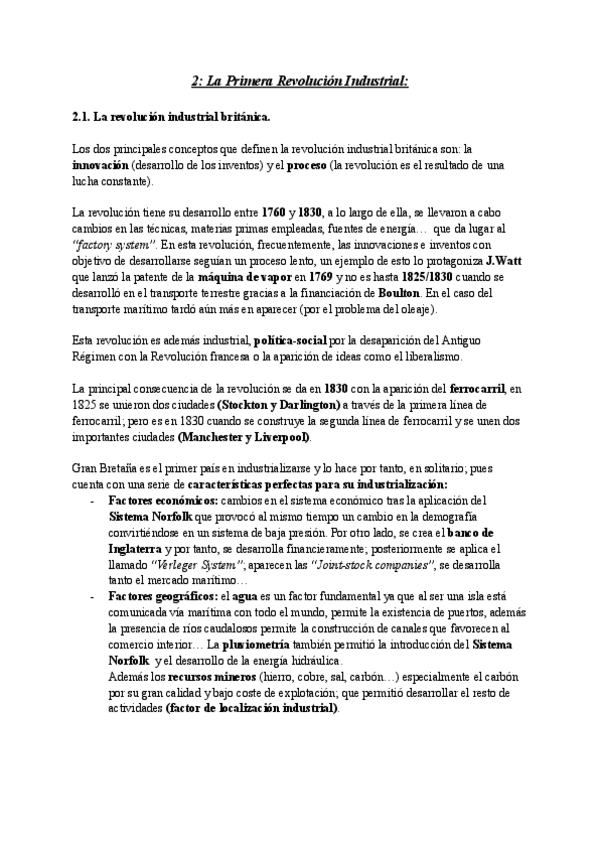 2: La Primera Revolución Industrial:

2.1. La revolución industrial británica.

Los dos principales conceptos que definen la revolución industrial británica son: la innovación (desarrollo de los inventos) y el proceso (la revolución es el resultado de una lucha constante).

La revolución tiene su desarrollo entre 1760 y 1830, a lo largo de ella, se llevaron a cabo cambios en las técnicas, materias primas empleadas, fuentes de energía… que da lugar al "factory system". En esta revolución, frecuentemente, las innovaciones e inventos con objetivo de desarrollarse seguían un proceso lento, un ejemplo de esto lo protagoniza J.Watt que lanzó la patente de la máquina de vapor en 1769 y no es hasta 1825/1830 cuando se desarrolló en el transporte terrestre gracias a la financiación de Boulton. En el caso del transporte marítimo tardó aún más en aparecer (por el problema del oleaje).

Esta revolución es además industrial, política-social por la desaparición del Antiguo Régimen con la Revolución francesa o la aparición de ideas como el liberalismo.

La principal consecuencia de la revolución se da en 1830 con la aparición del ferrocarril, en 1825 se unieron dos ciudades (Stockton y Darlington) a través de la primera línea de ferrocarril; pero es en 1830 cuando se construye la segunda línea de ferrocarril y se unen dos importantes ciudades (Manchester y Liverpool).

Gran Bretaña es el primer país en industrializarse y lo hace por tanto, en solitario; pues cuenta con una serie de características perfectas para su industrialización:
- Factores económicos: cambios en el sistema económico tras la aplicación del Sistema Norfolk que provocó al mismo tiempo un cambio en la demografía convirtiéndose en un sistema de baja presión. Por otro lado, se crea el banco de Inglaterra y por tanto, se desarrolla financieramente; posteriormente se aplica el llamado "Verleger System"; aparecen las "Joint-stock companies", se desarrolla tanto el mercado marítimo…
- Factores geográficos: el agua es un factor fundamental ya que al ser una isla está comunicada vía marítima con todo el mundo, permite la existencia de puertos, además la presencia de ríos caudalosos permite la construcción de canales que favorecen al comercio interior… La pluviometría también permitió la introducción del Sistema Norfolk y el desarrollo de la energía hidráulica.
Además los recursos mineros (hierro, cobre, sal, carbón…) especialmente el carbón por su gran calidad y bajo coste de explotación; que permitió desarrollar el resto de actividades (factor de localización industrial).